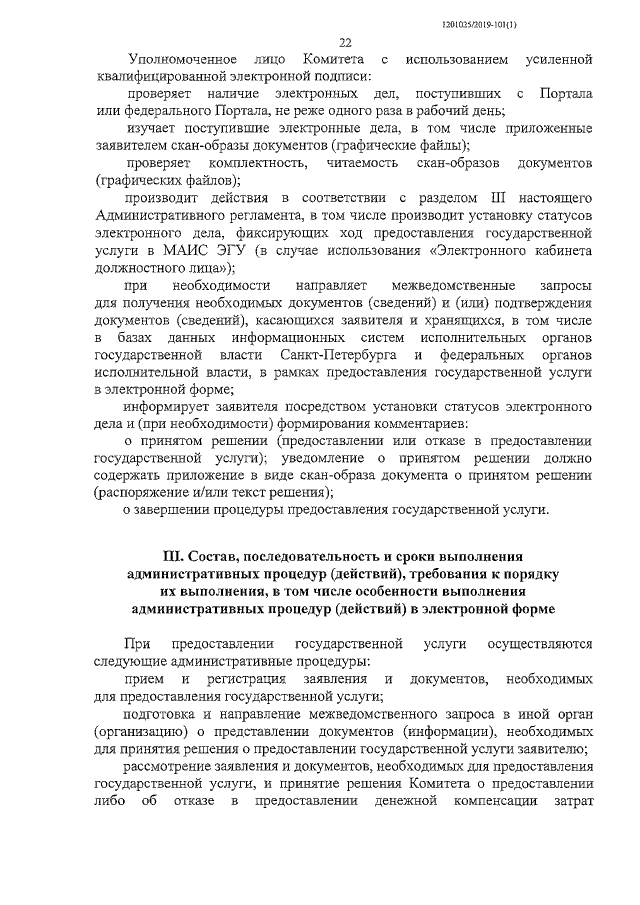 1201025/2019-101(1)

22

Уполномоченное лицо Комитета с использованием усиленной квалифицированной электронной подписи:

проверяет наличие электронных дел, поступивших с Портала или федерального Портала, не реже одного раза в рабочий день;

изучает поступившие электронные дела, в том числе приложенные заявителем скан-образы документов (графические файлы);

проверяет комплектность, читаемость скан-образов документов (графических файлов);

производит действия в соответствии с разделом III настоящего Административного регламента, в том числе производит установку статусов электронного дела, фиксирующих ход предоставления государственной услуги в МАИС ЭГУ (в случае использования «Электронного кабинета должностного лица»);

при необходимости направляет межведомственные запросы для получения необходимых документов (сведений) и (или) подтверждения документов (сведений), касающихся заявителя и хранящихся, в том числе в базах данных информационных систем исполнительных органов государственной власти Санкт-Петербурга и федеральных органов исполнительной власти, в рамках предоставления государственной услуги в электронной форме;

информирует заявителя посредством установки статусов электронного дела и (при необходимости) формирования комментариев:

о принятом решении (предоставлении или отказе в предоставлении государственной услуги); уведомление о принятом решении должно содержать приложение в виде скан-образа документа о принятом решении (распоряжение и/или текст решения);

о завершении процедуры предоставления государственной услуги.

III. Состав, последовательность и сроки выполнения административных процедур (действий), требования к порядку их выполнения, в том числе особенности выполнения административных процедур (действий) в электронной форме

При предоставлении государственной услуги осуществляются следующие административные процедуры:

прием и регистрация заявления и документов, необходимых для предоставления государственной услуги;

подготовка и направление межведомственного запроса в иной орган (организацию) о представлении документов (информации), необходимых для принятия решения о предоставлении государственной услуги заявителю;

рассмотрение заявления и документов, необходимых для предоставления государственной услуги, и принятие решения Комитета о предоставлении либо об отказе в предоставлении денежной компенсации затрат